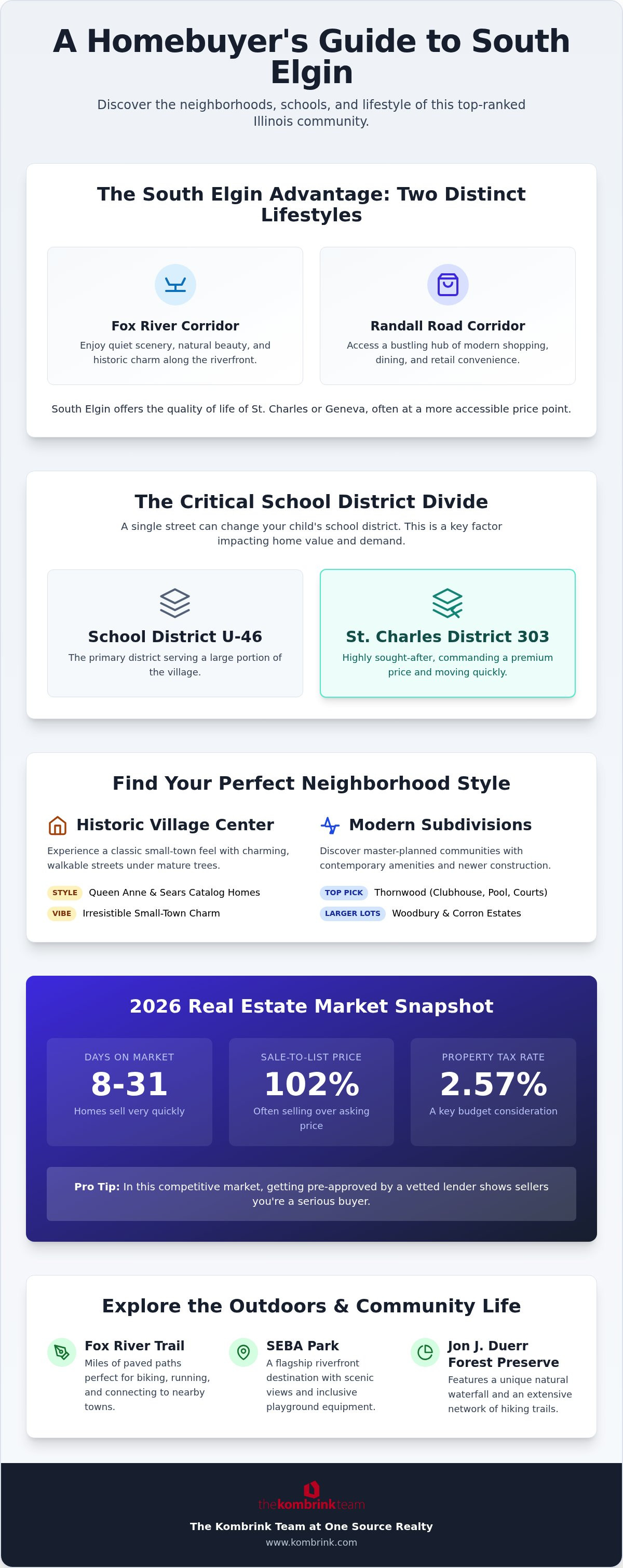 A Homebuyer's Guide to South Elgin

Discover the neighborhoods, schools, and lifestyle of this top-ranked Illinois community.

The South Elgin Advantage: Two Distinct Lifestyles

Fox River Corridor
Enjoy quiet scenery, natural beauty, and historic charm along the riverfront.

Randall Road Corridor
Access a bustling hub of modern shopping, dining, and retail convenience.

South Elgin offers the quality of life of St. Charles or Geneva, often at a more accessible price point.

The Critical School District Divide

A single street can change your child's school district. This is a key factor impacting home value and demand.

School District U-46
The primary district serving a large portion of the village.

St. Charles District 303
Highly sought-after, commanding a premium price and moving quickly.

Find Your Perfect Neighborhood Style

Historic Village Center
Experience a classic small-town feel with charming, walkable streets under mature trees.
STYLE Queen Anne & Sears Catalog Homes
VIBE Irresistible Small-Town Charm

Modern Subdivisions
Discover master-planned communities with contemporary amenities and newer construction.
TOP PICK Thornwood (Clubhouse, Pool, Courts)
LARGER LOTS Woodbury & Corron Estates

2026 Real Estate Market Snapshot

DAYS ON MARKET
8-31
Homes sell very quickly

SALE-TO-LIST PRICE
102%
Often selling over asking price

PROPERTY TAX RATE
2.57%
A key budget consideration

Pro Tip: In this competitive market, getting pre-approved by a vetted lender shows sellers you're a serious buyer.

Explore the Outdoors & Community Life

Fox River Trail
Miles of paved paths perfect for biking, running, and connecting to nearby towns.

SEBA Park
A flagship riverfront destination with scenic views and inclusive playground equipment.

Jon J. Duerr Forest Preserve
Features a unique natural waterfall and an extensive network of hiking trails.

thekombrinkteam
The Kombrink Team at One Source Realty
www.kombrink.com